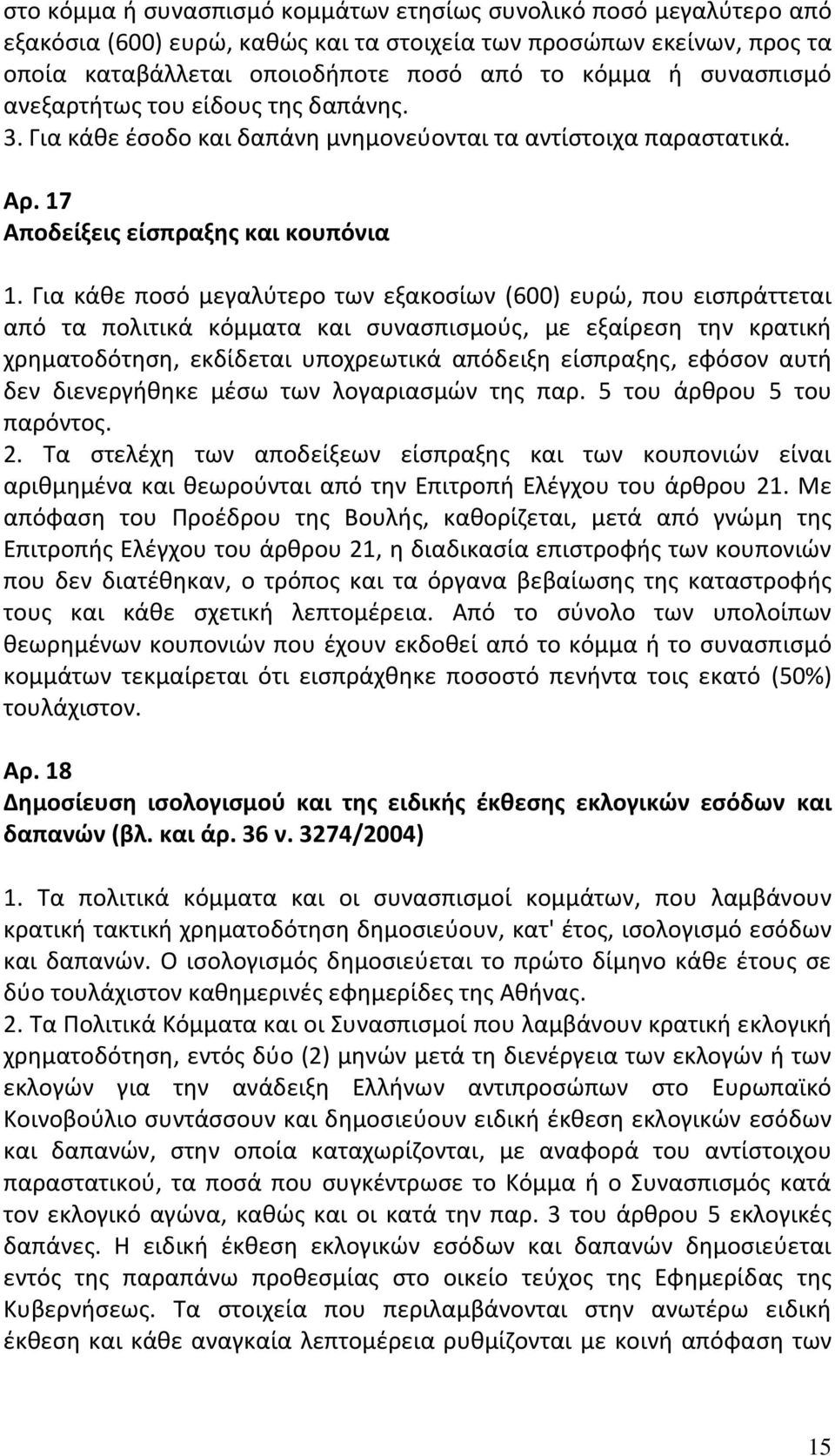 στο κόμμα ή συνασπισμό κομμάτων ετησίως συνολικό ποσό μεγαλύτερο από εξακόσια (600) ευρώ, καθώς και τα στοιχεία των προσώπων εκείνων, προς τα οποία καταβάλλεται οποιοδήποτε ποσό από το κόμμα ή συνασπισμό ανεξαρτήτως του είδους της δαπάνης. 3. Για κάθε έσοδο και δαπάνη μνημονεύονται τα αντίστοιχα παραστατικά.

Αρ. 17
Αποδείξεις είσπραξης και κουπόνια

1. Για κάθε ποσό μεγαλύτερο των εξακοσίων (600) ευρώ, που εισπράττεται από τα πολιτικά κόμματα και συνασπισμούς, με εξαίρεση την κρατική χρηματοδότηση, εκδίδεται υποχρεωτικά απόδειξη είσπραξης, εφόσον αυτή δεν διενεργήθηκε μέσω των λογαριασμών της παρ. 5 του άρθρου 5 του παρόντος.
2. Τα στελέχη των αποδείξεων είσπραξης και των κουπονιών είναι αριθμημένα και θεωρούνται από την Επιτροπή Ελέγχου του άρθρου 21. Με απόφαση του Προέδρου της Βουλής, καθορίζεται, μετά από γνώμη της Επιτροπής Ελέγχου του άρθρου 21, η διαδικασία επιστροφής των κουπονιών που δεν διατέθηκαν, ο τρόπος και τα όργανα βεβαίωσης της καταστροφής τους και κάθε σχετική λεπτομέρεια. Από το σύνολο των υπολοίπων θεωρημένων κουπονιών που έχουν εκδοθεί από το κόμμα ή το συνασπισμό κομμάτων τεκμαίρεται ότι εισπράχθηκε ποσοστό πενήντα τοις εκατό (50%) τουλάχιστον.

Αρ. 18
Δημοσίευση ισολογισμού και της ειδικής έκθεσης εκλογικών εσόδων και δαπανών (βλ. και άρ. 36 ν. 3274/2004)

1. Τα πολιτικά κόμματα και οι συνασπισμοί κομμάτων, που λαμβάνουν κρατική τακτική χρηματοδότηση δημοσιεύουν, κατ' έτος, ισολογισμό εσόδων και δαπανών. Ο ισολογισμός δημοσιεύεται το πρώτο δίμηνο κάθε έτους σε δύο τουλάχιστον καθημερινές εφημερίδες της Αθήνας.
2. Τα Πολιτικά Κόμματα και οι Συνασπισμοί που λαμβάνουν κρατική εκλογική χρηματοδότηση, εντός δύο (2) μηνών μετά τη διενέργεια των εκλογών ή των εκλογών για την ανάδειξη Ελλήνων αντιπροσώπων στο Ευρωπαϊκό Κοινοβούλιο συντάσσουν και δημοσιεύουν ειδική έκθεση εκλογικών εσόδων και δαπανών, στην οποία καταχωρίζονται, με αναφορά του αντίστοιχου παραστατικού, τα ποσά που συγκέντρωσε το Κόμμα ή ο Συνασπισμός κατά τον εκλογικό αγώνα, καθώς και οι κατά την παρ. 3 του άρθρου 5 εκλογικές δαπάνες. Η ειδική έκθεση εκλογικών εσόδων και δαπανών δημοσιεύεται εντός της παραπάνω προθεσμίας στο οικείο τεύχος της Εφημερίδας της Κυβερνήσεως. Τα στοιχεία που περιλαμβάνονται στην ανωτέρω ειδική έκθεση και κάθε αναγκαία λεπτομέρεια ρυθμίζονται με κοινή απόφαση των

15